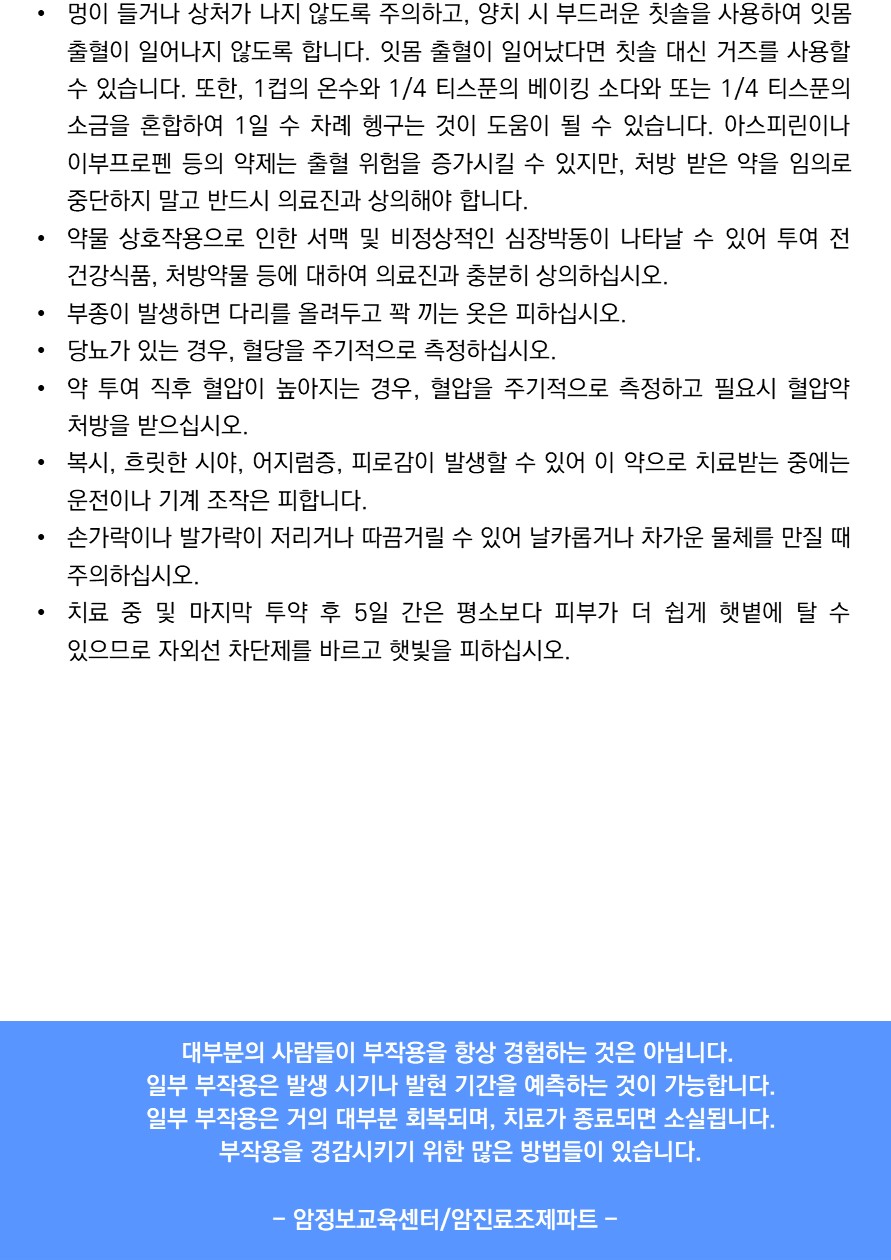 • 멍이 들거나 상처가 나지 않도록 주의하고, 양치 시 부드러운 칫솔을 사용하여 잇몸 출혈이 일어나지 않도록 합니다. 잇몸 출혈이 일어났다면 칫솔 대신 거즈를 사용할 수 있습니다. 또한, 1컵의 온수와 1/4 티스푼의 베이킹 소다와 또는 1/4 티스푼의 소금을 혼합하여 1일 수 차례 헹구는 것이 도움이 될 수 있습니다. 아스피린이나 이부프로펜 등의 약제는 출혈 위험을 증가시킬 수 있지만, 처방 받은 약을 임의로 중단하지 말고 반드시 의료진과 상의해야 합니다.
• 약물 상호작용으로 인한 서맥 및 비정상적인 심장박동이 나타날 수 있어 투여 전 건강식품, 처방약물 등에 대하여 의료진과 충분히 상의하십시오.
• 부종이 발생하면 다리를 올려두고 꽉 끼는 옷은 피하십시오.
• 당뇨가 있는 경우, 혈당을 주기적으로 측정하십시오.
• 약 투여 직후 혈압이 높아지는 경우, 혈압을 주기적으로 측정하고 필요시 혈압약 처방을 받으십시오.
• 복시, 흐릿한 시야, 어지럼증, 피로감이 발생할 수 있어 이 약으로 치료받는 중에는 운전이나 기계 조작은 피합니다.
• 손가락이나 발가락이 저리거나 따끔거릴 수 있어 날카롭거나 차가운 물체를 만질 때 주의하십시오.
• 치료 중 및 마지막 투약 후 5일 간은 평소보다 피부가 더 쉽게 햇볕에 탈 수 있으므로 자외선 차단제를 바르고 햇빛을 피하십시오.

대부분의 사람들이 부작용을 항상 경험하는 것은 아닙니다.
일부 부작용은 발생 시기나 발현 기간을 예측하는 것이 가능합니다.
일부 부작용은 거의 대부분 회복되며, 치료가 종료되면 소실됩니다.
부작용을 경감시키기 위한 많은 방법들이 있습니다.

- 암정보교육센터/암진료조제파트 -